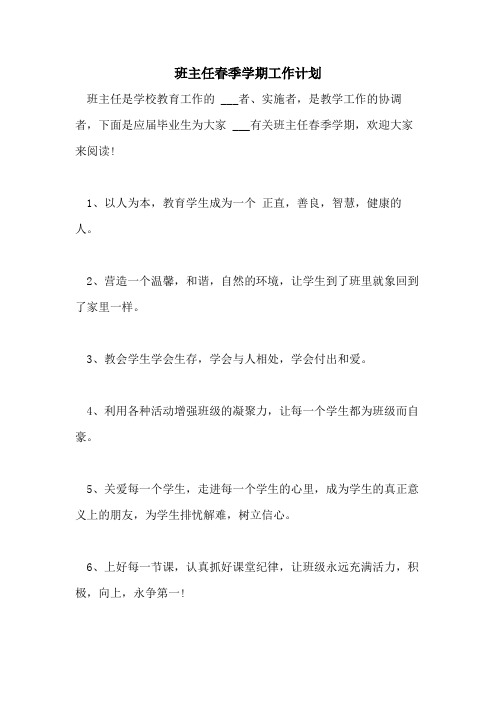 班主任春季学期工作计划

班主任是学校教育工作的 ___者、实施者，是教学工作的协调者，下面是应届毕业生为大家 ___有关班主任春季学期，欢迎大家来阅读！

1、以人为本，教育学生成为一个 正直，善良，智慧，健康的人。

2、营造一个温馨，和谐，自然的环境，让学生到了班里就象回到了家里一样。

3、教会学生学会生存，学会与人相处，学会付出和爱。

4、利用各种活动增强班级的凝聚力，让每一个学生都为班级而自豪。

5、关爱每一个学生，走进每一个学生的心里，成为学生的真正意义上的朋友，为学生排忧解难，树立信心。

6、上好每一节课，认真抓好课堂纪律，让班级永远充满活力，积极，向上，永争第一！